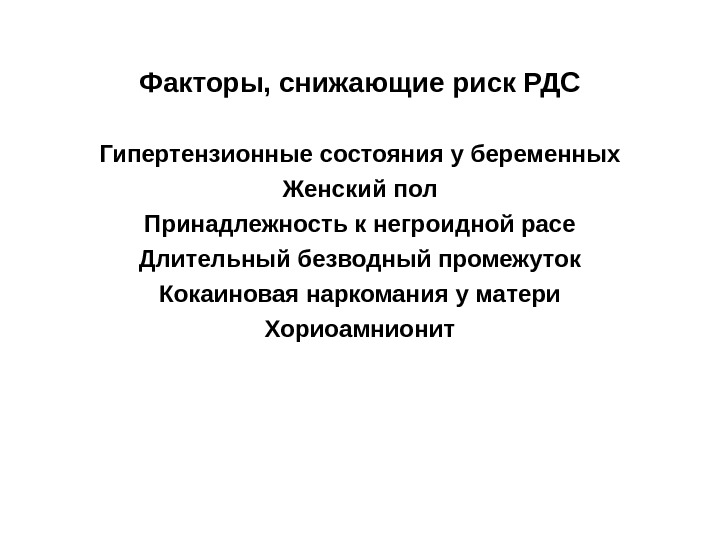 Факторы, снижающие риск РДС

Гипертензионные состояния у беременных
Женский пол
Принадлежность к негроидной расе
Длительный безводный промежуток
Кокаиновая наркомания у матери
Хориоамнионит